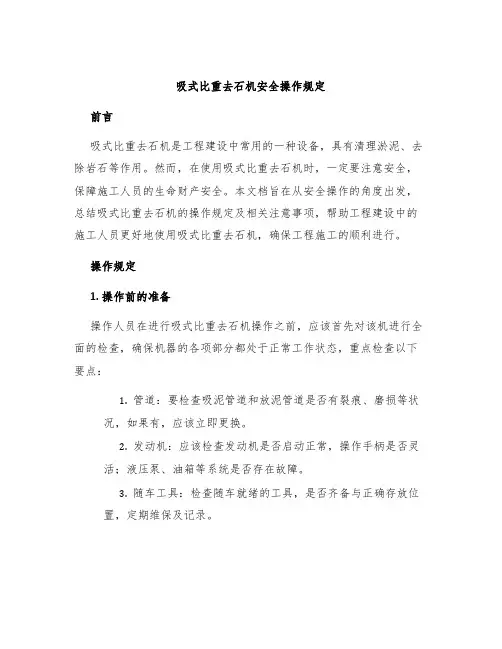 吸式比重去石机安全操作规定

前言

吸式比重去石机是工程建设中常用的一种设备，具有清理淤泥、去除岩石等作用。然而，在使用吸式比重去石机时，一定要注意安全，保障施工人员的生命财产安全。本文档旨在从安全操作的角度出发，总结吸式比重去石机的操作规定及相关注意事项，帮助工程建设中的施工人员更好地使用吸式比重去石机，确保工程施工的顺利进行。

操作规定

1. 操作前的准备

操作人员在进行吸式比重去石机操作之前，应该首先对该机进行全面的检查，确保机器的各项部分都处于正常工作状态，重点检查以下要点：

1. 管道：要检查吸泥管道和放泥管道是否有裂痕、磨损等状况，如果有，应该立即更换。

2. 发动机：应该检查发动机是否启动正常，操作手柄是否灵活；液压泵、油箱等系统是否存在故障。

3. 随车工具：检查随车就绪的工具，是否齐备与正确存放位置，定期维保及记录。